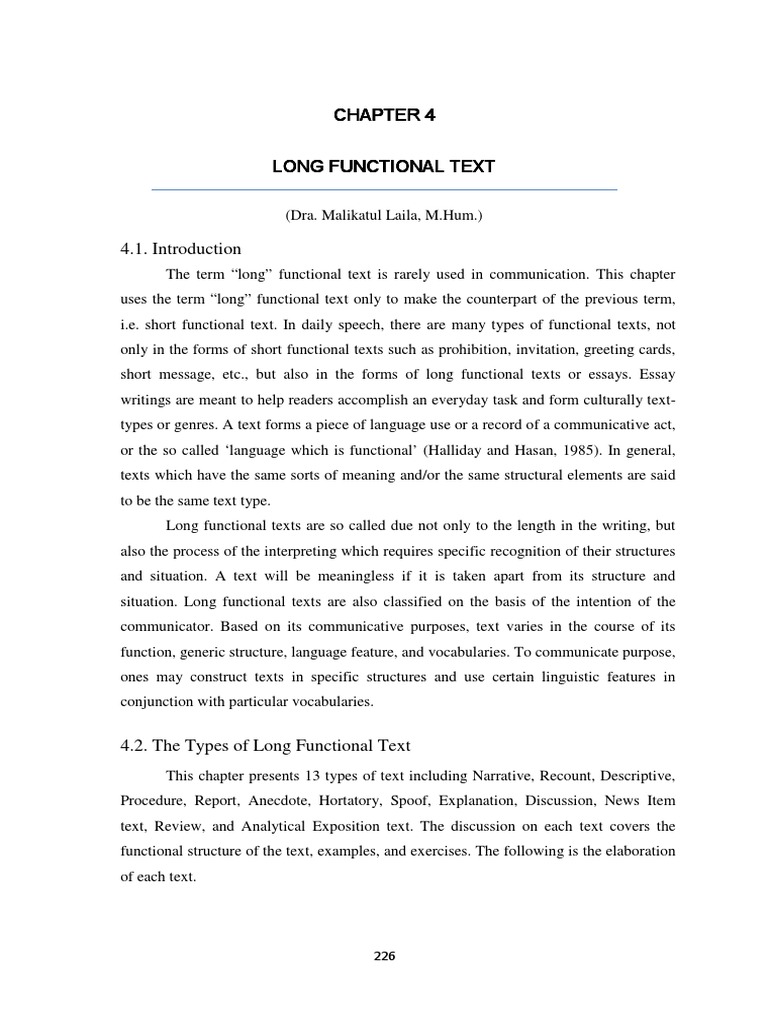 CHAPTER 4

LONG FUNCTIONAL TEXT

(Dra. Malikatul Laila, M.Hum.)

4.1. Introduction

The term “long” functional text is rarely used in communication. This chapter uses the term “long” functional text only to make the counterpart of the previous term, i.e. short functional text. In daily speech, there are many types of functional texts, not only in the forms of short functional texts such as prohibition, invitation, greeting cards, short message, etc., but also in the forms of long functional texts or essays. Essay writings are meant to help readers accomplish an everyday task and form culturally text-types or genres. A text forms a piece of language use or a record of a communicative act, or the so called ‘language which is functional’ (Halliday and Hasan, 1985). In general, texts which have the same sorts of meaning and/or the same structural elements are said to be the same text type.

Long functional texts are so called due not only to the length in the writing, but also the process of the interpreting which requires specific recognition of their structures and situation. A text will be meaningless if it is taken apart from its structure and situation. Long functional texts are also classified on the basis of the intention of the communicator. Based on its communicative purposes, text varies in the course of its function, generic structure, language feature, and vocabularies. To communicate purpose, ones may construct texts in specific structures and use certain linguistic features in conjunction with particular vocabularies.

4.2. The Types of Long Functional Text

This chapter presents 13 types of text including Narrative, Recount, Descriptive, Procedure, Report, Anecdote, Hortatory, Spoof, Explanation, Discussion, News Item text, Review, and Analytical Exposition text. The discussion on each text covers the functional structure of the text, examples, and exercises. The following is the elaboration of each text.

226